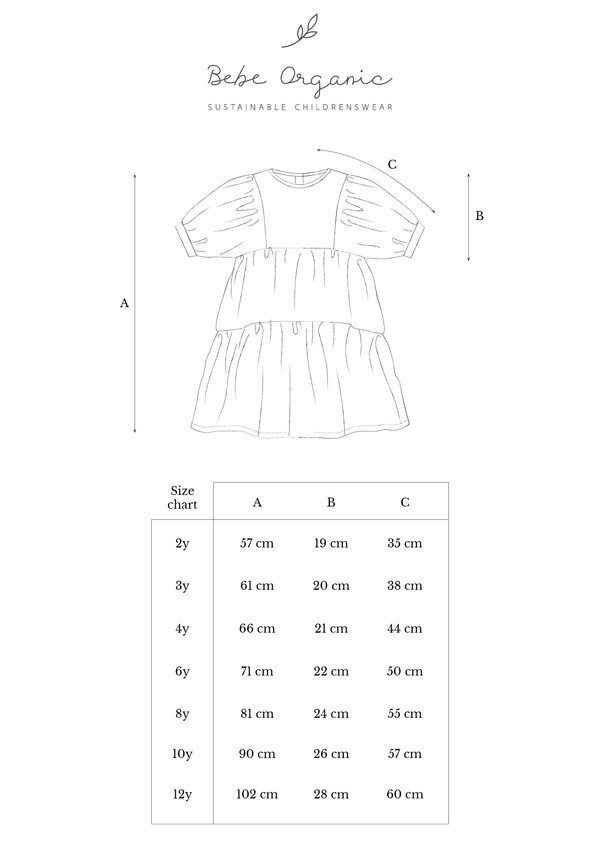 Bebe Organic

SUSTAINABLE CHILDRENSWEAR

C

B

A

| Size chart | A | B | C |
|---|---|---|---|
| 2y | 57 cm | 19 cm | 35 cm |
| 3y | 61 cm | 20 cm | 38 cm |
| 4y | 66 cm | 21 cm | 44 cm |
| 6y | 71 cm | 22 cm | 50 cm |
| 8y | 81 cm | 24 cm | 55 cm |
| 10y | 90 cm | 26 cm | 57 cm |
| 12y | 102 cm | 28 cm | 60 cm |